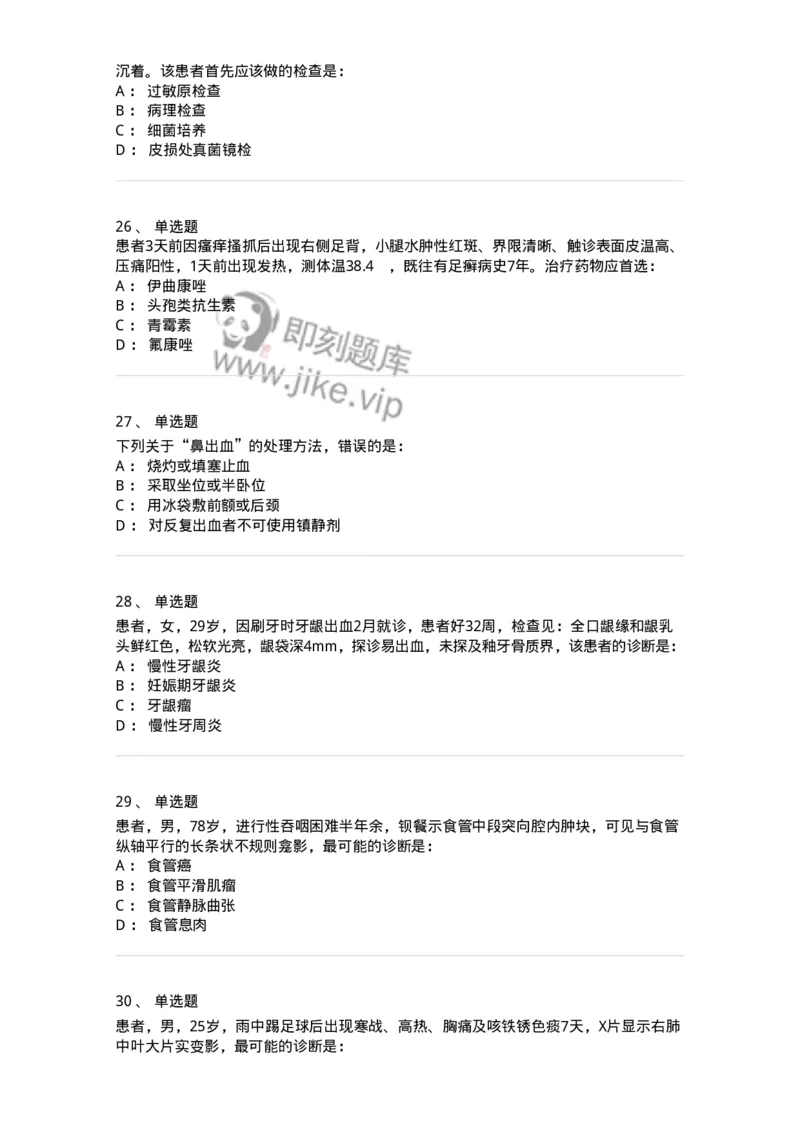 沉着。该患者首先应该做的检查是：
A： 过敏原检查
B： 病理检查
C： 细菌培养
D： 皮损处真菌镜检

26、 单选题
患者3天前因瘙痒搔抓后出现右侧足背，小腿水肿性红斑、界限清晰、触诊表面皮温高、压痛阳性，1天前出现发热，测体温38.4 ，既往有足癣病史7年。治疗药物应首选：
A： 伊曲康唑
B： 头孢类抗生素
C： 青霉素
D： 氟康唑

即刻题库
www.jike.vip

27、 单选题
下列关于“鼻出血”的处理方法，错误的是：
A： 烧灼或填塞止血
B： 采取坐位或半卧位
C： 用冰袋敷前额或后颈
D： 对反复出血者不可使用镇静剂

28、 单选题
患者，女，29岁，因刷牙时牙龈出血2月就诊，患者好32周，检查见：全口龈缘和龈乳头鲜红色，松软光亮，龈袋深4mm，探诊易出血，未探及釉牙骨质界，该患者的诊断是：
A： 慢性牙龈炎
B： 妊娠期牙龈炎
C： 牙龈瘤
D： 慢性牙周炎

29、 单选题
患者，男，78岁，进行性吞咽困难半年余，钡餐示食管中段突向腔内肿块，可见与食管纵轴平行的长条状不规则龛影，最可能的诊断是：
A： 食管癌
B： 食管平滑肌瘤
C： 食管静脉曲张
D： 食管息肉

30、 单选题
患者，男，25岁，雨中踢足球后出现寒战、高热、胸痛及咳铁锈色痰7天，X片显示右肺中叶大片实变影，最可能的诊断是：